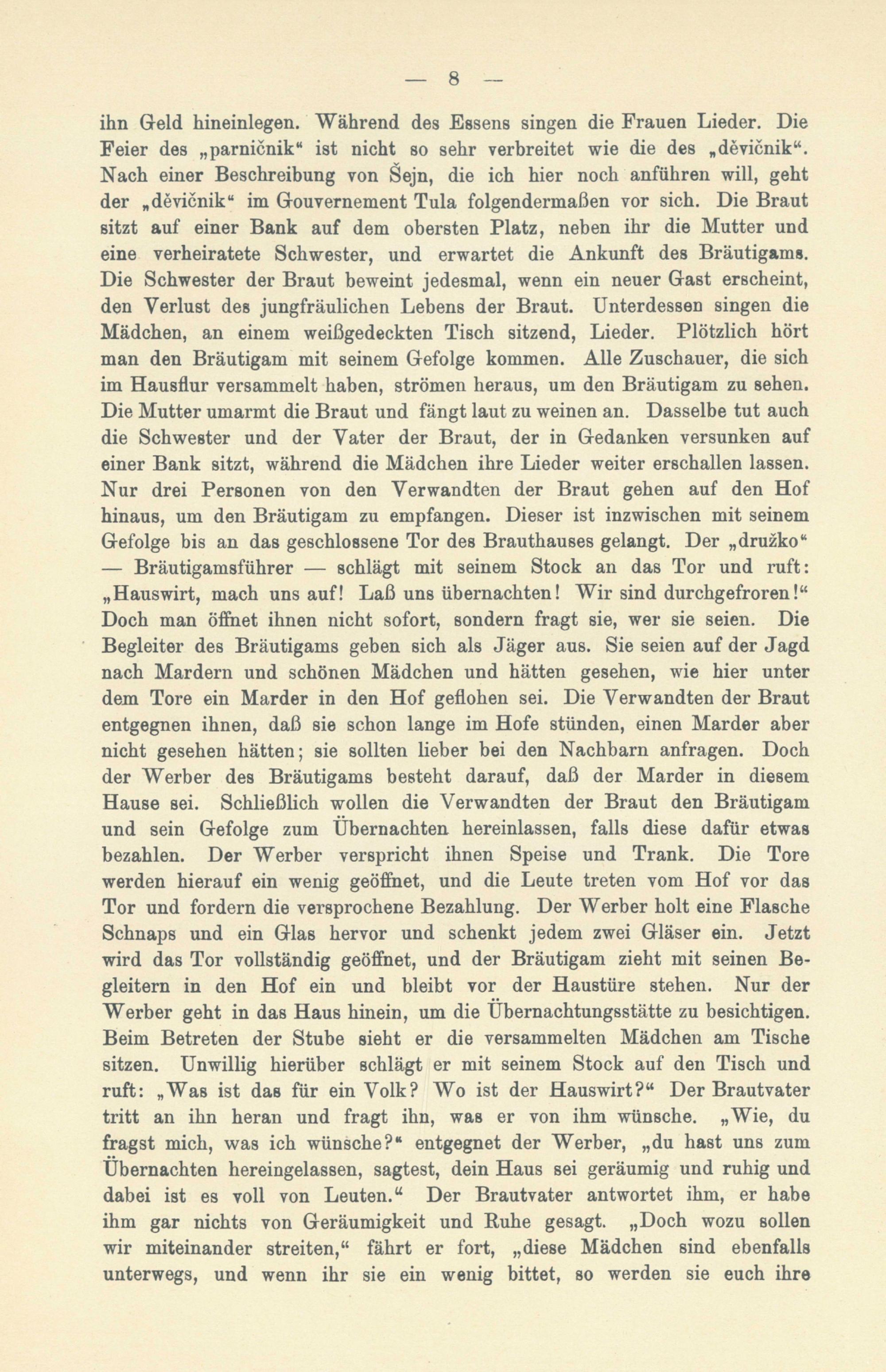 — 8 —

ihn Geld hineinlegen. Während des Essens singen die Frauen Lieder. Die Feier des „parničnik“ ist nicht so sehr verbreitet wie die des „děvičnik“. Nach einer Beschreibung von Šejn, die ich hier noch anführen will, geht der „děvičnik“ im Gouvernement Tula folgendermaßen vor sich. Die Braut sitzt auf einer Bank auf dem obersten Platz, neben ihr die Mutter und eine verheiratete Schwester, und erwartet die Ankunft des Bräutigams. Die Schwester der Braut beweint jedesmal, wenn ein neuer Gast erscheint, den Verlust des jungfräulichen Lebens der Braut. Unterdessen singen die Mädchen, an einem weißgedeckten Tisch sitzend, Lieder. Plötzlich hört man den Bräutigam mit seinem Gefolge kommen. Alle Zuschauer, die sich im Hausflur versammelt haben, strömen heraus, um den Bräutigam zu sehen. Die Mutter umarmt die Braut und fängt laut zu weinen an. Dasselbe tut auch die Schwester und der Vater der Braut, der in Gedanken versunken auf einer Bank sitzt, während die Mädchen ihre Lieder weiter erschallen lassen. Nur drei Personen von den Verwandten der Braut gehen auf den Hof hinaus, um den Bräutigam zu empfangen. Dieser ist inzwischen mit seinem Gefolge bis an das geschlossene Tor des Brauthauses gelangt. Der „družko“ — Bräutigamsführer — schlägt mit seinem Stock an das Tor und ruft: „Hauswirt, mach uns auf! Laß uns übernachten! Wir sind durchgefroren!“ Doch man öffnet ihnen nicht sofort, sondern fragt sie, wer sie seien. Die Begleiter des Bräutigams geben sich als Jäger aus. Sie seien auf der Jagd nach Mardern und schönen Mädchen und hätten gesehen, wie hier unter dem Tore ein Marder in den Hof geflohen sei. Die Verwandten der Braut entgegnen ihnen, daß sie schon lange im Hofe stünden, einen Marder aber nicht gesehen hätten; sie sollten lieber bei den Nachbarn anfragen. Doch der Werber des Bräutigams besteht darauf, daß der Marder in diesem Hause sei. Schließlich wollen die Verwandten der Braut den Bräutigam und sein Gefolge zum Übernachten hereinlassen, falls diese dafür etwas bezahlen. Der Werber verspricht ihnen Speise und Trank. Die Tore werden hierauf ein wenig geöffnet, und die Leute treten vom Hof vor das Tor und fordern die versprochene Bezahlung. Der Werber holt eine Flasche Schnaps und ein Glas hervor und schenkt jedem zwei Gläser ein. Jetzt wird das Tor vollständig geöffnet, und der Bräutigam zieht mit seinen Begleitern in den Hof ein und bleibt vor der Haustüre stehen. Nur der Werber geht in das Haus hinein, um die Übernachtungsstätte zu besichtigen. Beim Betreten der Stube sieht er die versammelten Mädchen am Tische sitzen. Unwillig hierüber schlägt er mit seinem Stock auf den Tisch und ruft: „Was ist das für ein Volk? Wo ist der Hauswirt?“ Der Brautvater tritt an ihn heran und fragt ihn, was er von ihm wünsche. „Wie, du fragst mich, was ich wünsche?“ entgegnet der Werber, „du hast uns zum Übernachten hereingelassen, sagtest, dein Haus sei geräumig und ruhig und dabei ist es voll von Leuten.“ Der Brautvater antwortet ihm, er habe ihm gar nichts von Geräumigkeit und Ruhe gesagt. „Doch wozu sollen wir miteinander streiten,“ fährt er fort, „diese Mädchen sind ebenfalls unterwegs, und wenn ihr sie ein wenig bittet, so werden sie euch ihre